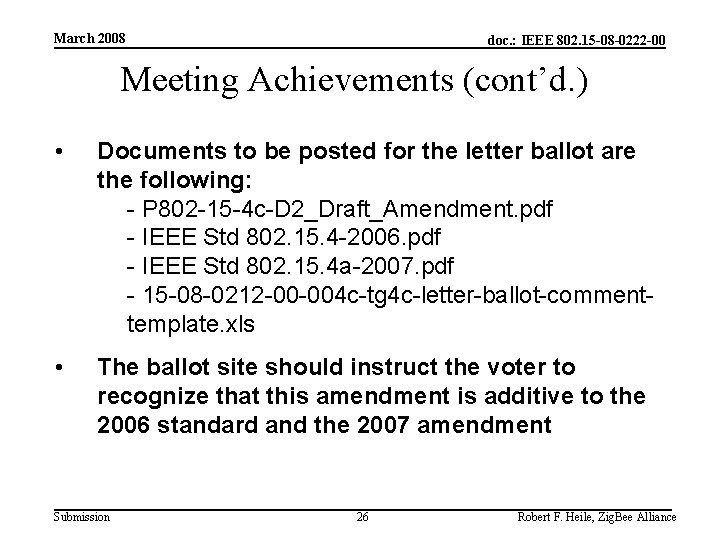 March 2008

doc.: IEEE 802.15-08-0222-00

Meeting Achievements (cont'd.)

• Documents to be posted for the letter ballot are the following:
- P802-15-4c-D2_Draft_Amendment.pdf
- IEEE Std 802.15.4-2006.pdf
- IEEE Std 802.15.4a-2007.pdf
- 15-08-0212-00-004c-tg4c-letter-ballot-comment-template.xls

• The ballot site should instruct the voter to recognize that this amendment is additive to the 2006 standard and the 2007 amendment

Submission

26

Robert F. Heile, ZigBee Alliance